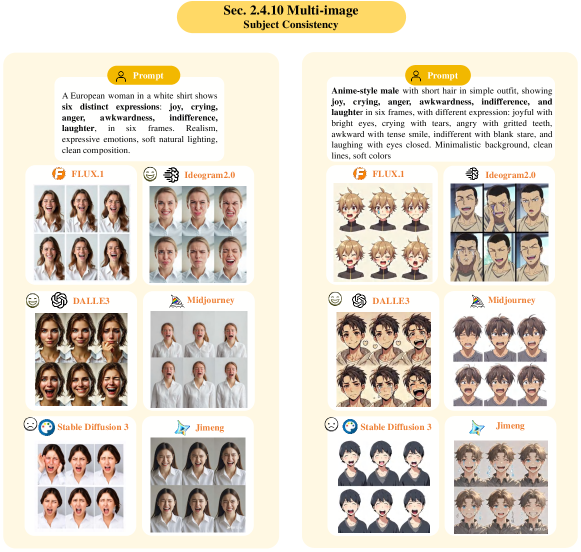 Sec. 2.4.10 Multi-image
Subject Consistency

Prompt

A European woman in a white shirt shows six distinct expressions: joy, crying, anger, awkwardness, indifference, laughter, in six frames. Realism, expressive emotions, soft natural lighting, clean composition.

FLUX.1

Ideogram2.0

DALLE3

Midjourney

Stable Diffusion 3

Jimeng

Prompt

Anime-style male with short hair in simple outfit, showing joy, crying, anger, awkwardness, indifference, and laughter in six frames, with different expression: joyful with bright eyes, crying with tears, angry with gritted teeth, awkward with tense smile, indifferent with blank stare, and laughing with eyes closed. Minimalistic background, clean lines, soft colors

FLUX.1

Ideogram2.0

DALLE3

Midjourney

Stable Diffusion 3

Jimeng